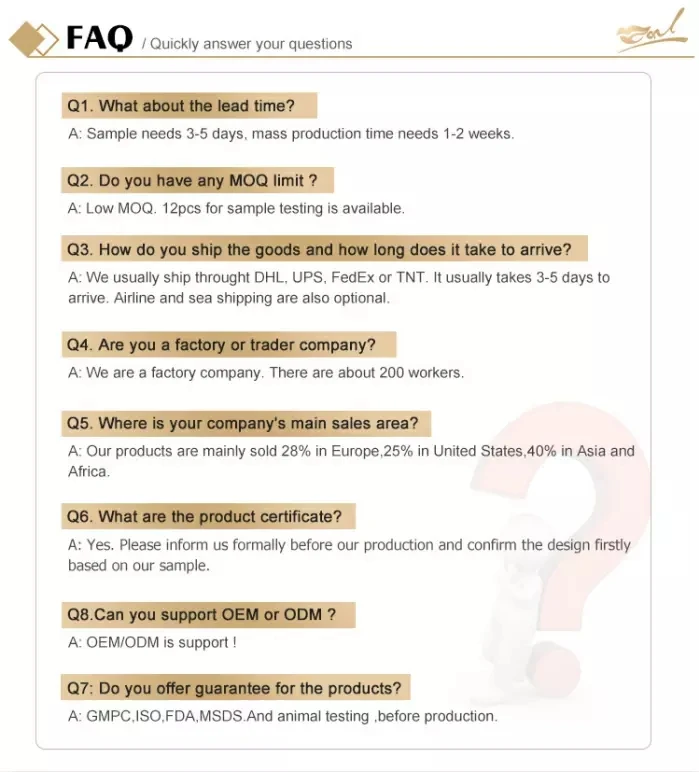 FAQ / Quickly answer your questions

Q1. What about the lead time?

A: Sample needs 3-5 days, mass production time needs 1-2 weeks.

Q2. Do you have any MOQ limit ?

A: Low MOQ. 12pcs for sample testing is available.

Q3. How do you ship the goods and how long does it take to arrive?

A: We usually ship throught DHL, UPS, FedEx or TNT. It usually takes 3-5 days to arrive. Airline and sea shipping are also optional.

Q4. Are you a factory or trader company?

A: We are a factory company. There are about 200 workers.

Q5. Where is your company's main sales area?

A: Our products are mainly sold 28% in Europe,25% in United States,40% in Asia and Africa.

Q6. What are the product certificate?

A: Yes. Please inform us formally before our production and confirm the design firstly based on our sample.

Q8.Can you support OEM or ODM ?

A: OEM/ODM is support !

Q7: Do you offer guarantee for the products?

A: GMPC,ISO,FDA,MSDS.And animal testing ,before production.